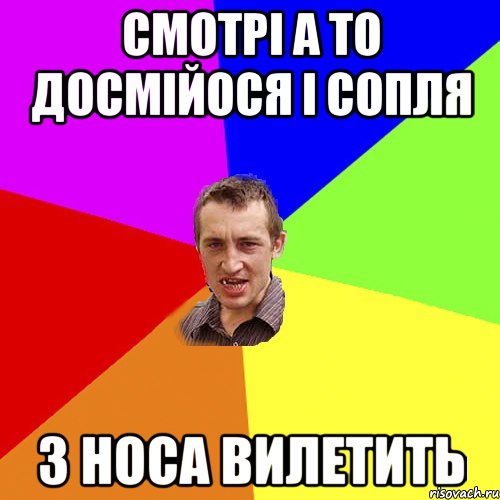 СМОТРІ А ТО ДОСМІЙОСЯ І СОПЛЯ

З НОСА ВИЛЕТИТЬ

risovach.ru